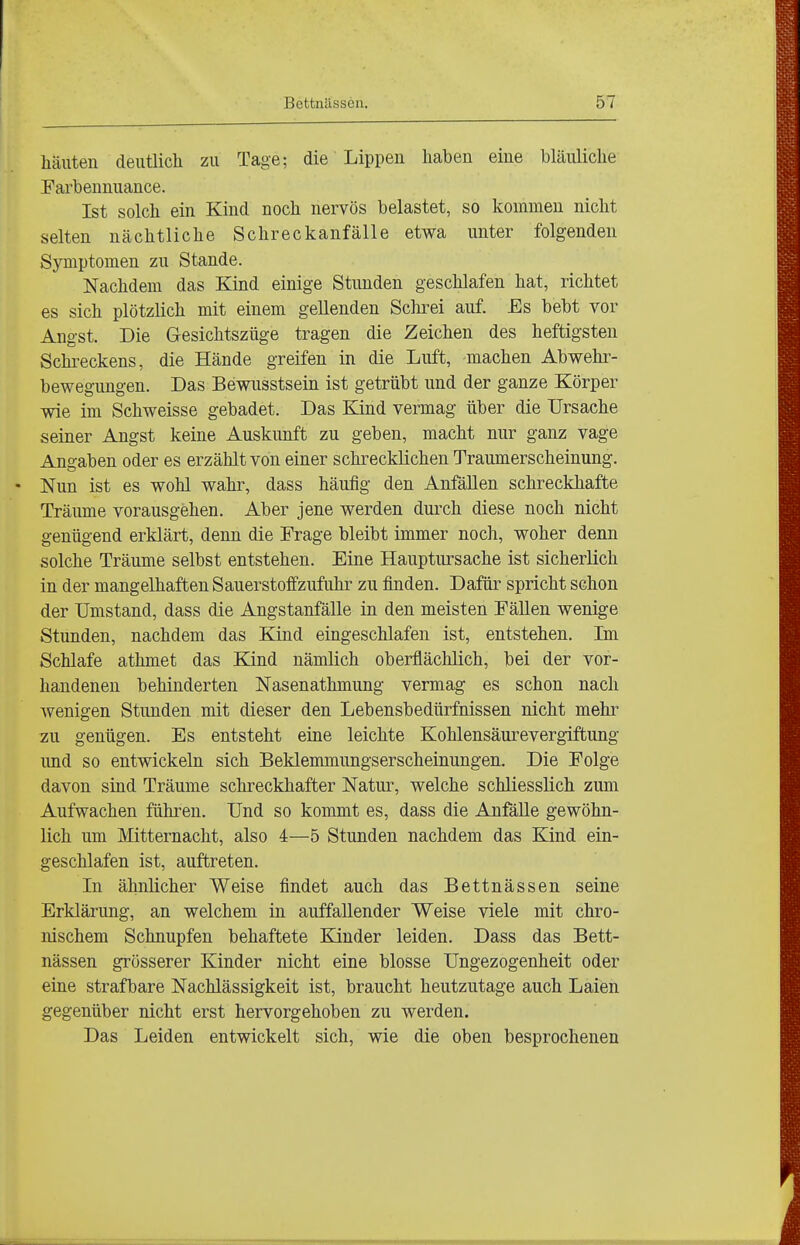 Bettnässen. 57

häuten deutlich zu Tage; die Lippen haben eine bläuliche Farbennuance.

Ist solch ein Kind noch nervös belastet, so kommen nicht selten nächtliche Schreckanfälle etwa unter folgenden Symptomen zu Stande.

Nachdem das Kind einige Stunden geschlafen hat, richtet es sich plötzlich mit einem gellenden Schrei auf. Es bebt vor Angst. Die Gesichtszüge tragen die Zeichen des heftigsten Schreckens, die Hände greifen in die Luft, machen Abwehrbewegungen. Das Bewusstsein ist getrübt und der ganze Körper wie im Schweisse gebadet. Das Kind vermag über die Ursache seiner Angst keine Auskunft zu geben, macht nur ganz vage Angaben oder es erzählt von einer schrecklichen Traumerscheinung. Nun ist es wohl wahr, dass häufig den Anfällen schreckhafte Träume vorausgehen. Aber jene werden durch diese noch nicht genügend erklärt, denn die Frage bleibt immer noch, woher denn solche Träume selbst entstehen. Eine Hauptursache ist sicherlich in der mangelhaften Sauerstoffzufuhr zu finden. Dafür spricht schon der Umstand, dass die Angstanfälle in den meisten Fällen wenige Stunden, nachdem das Kind eingeschlafen ist, entstehen. Im Schlafe athmet das Kind nämlich oberflächlich, bei der vorhandenen behinderten Nasenathmung vermag es schon nach wenigen Stunden mit dieser den Lebensbedürfnissen nicht mehr zu genügen. Es entsteht eine leichte Kohlensäurevergiftung und so entwickeln sich Beklemmungserscheinungen. Die Folge davon sind Träume schreckhafter Natur, welche schliesslich zum Aufwachen führen. Und so kommt es, dass die Anfälle gewöhnlich um Mitternacht, also 4—5 Stunden nachdem das Kind eingeschlafen ist, auftreten.

In ähnlicher Weise findet auch das Bettnässen seine Erklärung, an welchem in auffallender Weise viele mit chronischem Schnupfen behaftete Kinder leiden. Dass das Bettnässen grösserer Kinder nicht eine blosse Ungezogenheit oder eine strafbare Nachlässigkeit ist, braucht heutzutage auch Laien gegenüber nicht erst hervorgehoben zu werden.

Das Leiden entwickelt sich, wie die oben besprochenen